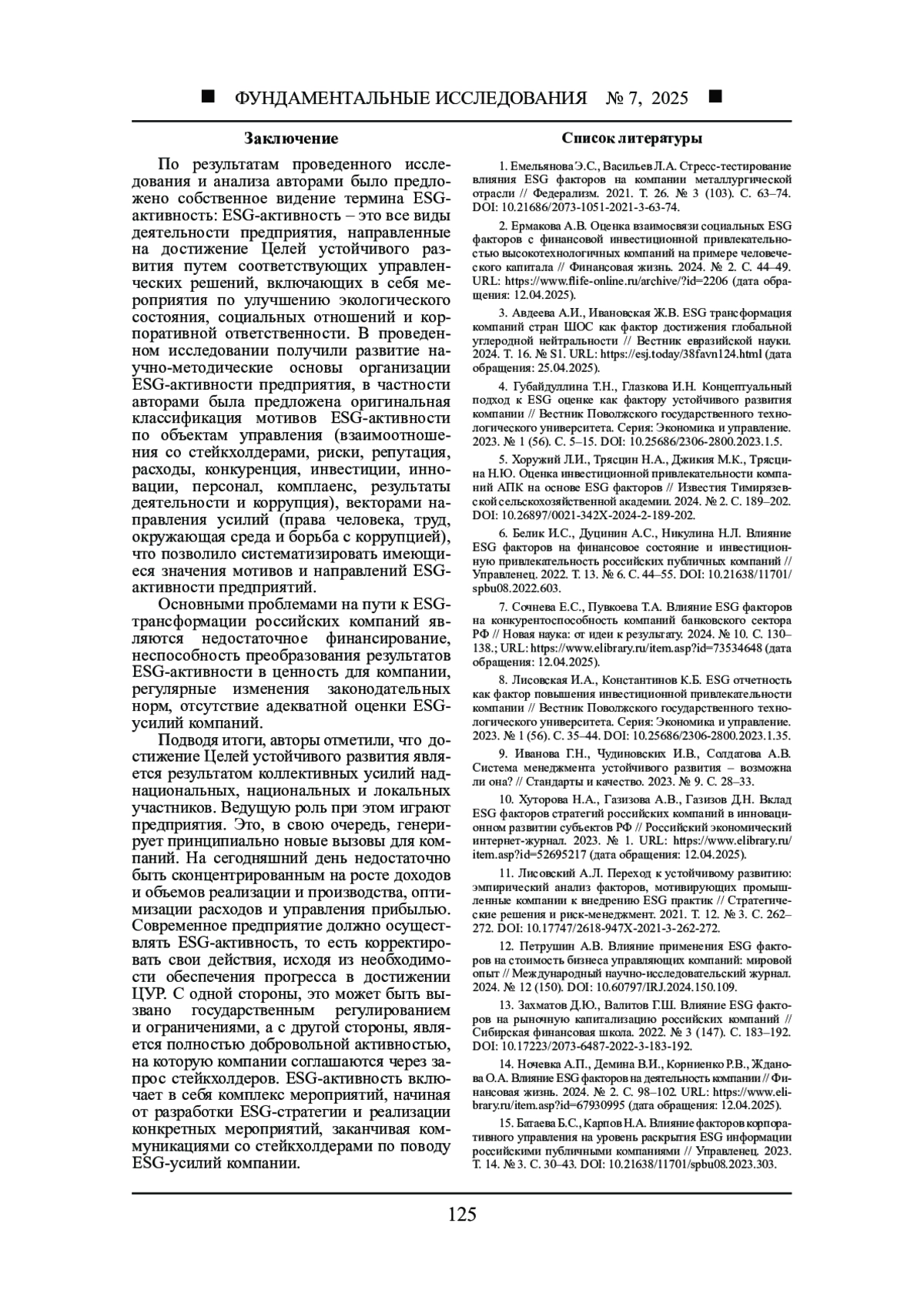 ■ ФУНДАМЕНТАЛЬНЫЕ ИССЛЕДОВАНИЯ № 7, 2025 ■

Заключение

По результатам проведенного исследования и анализа авторами было предложено собственное видение термина ESG-активность: ESG-активность – это все виды деятельности предприятия, направленные на достижение Целей устойчивого развития путем соответствующих управленческих решений, включающих в себя мероприятия по улучшению экологического состояния, социальных отношений и корпоративной ответственности. В проведенном исследовании получили развитие научно-методические основы организации ESG-активности предприятия, в частности авторами была предложена оригинальная классификация мотивов ESG-активности по объектам управления (взаимоотношения со стейкхолдерами, риски, репутация, расходы, конкуренция, инвестиции, инновации, персонал, комплаенс, результаты деятельности и коррупция), векторами направления усилий (права человека, труд, окружающая среда и борьба с коррупцией), что позволило систематизировать имеющиеся значения мотивов и направлений ESG-активности предприятий.

Основными проблемами на пути к ESG-трансформации российских компаний являются недостаточное финансирование, неспособность преобразования результатов ESG-активности в ценность для компании, регулярные изменения законодательных норм, отсутствие адекватной оценки ESG-усилий компаний.

Подводя итоги, авторы отметили, что достижение Целей устойчивого развития является результатом коллективных усилий наднациональных, национальных и локальных участников. Ведущую роль при этом играют предприятия. Это, в свою очередь, генерирует принципиально новые вызовы для компаний. На сегодняшний день недостаточно быть сконцентрированным на росте доходов и объемов реализации и производства, оптимизации расходов и управления прибылью. Современное предприятие должно осуществлять ESG-активность, то есть корректировать свои действия, исходя из необходимости обеспечения прогресса в достижении ЦУР. С одной стороны, это может быть вызвано государственным регулированием и ограничениями, а с другой стороны, является полностью добровольной активностью, на которую компании соглашаются через запрос стейкхолдеров. ESG-активность включает в себя комплекс мероприятий, начиная от разработки ESG-стратегии и реализации конкретных мероприятий, заканчивая коммуникациями со стейкхолдерами по поводу ESG-усилий компании.

Список литературы

1. Емельянова Э.С., Васильев Л.А. Стресс-тестирование влияния ESG факторов на компании металлургической отрасли // Федерализм. 2021. Т. 26. № 3 (103). С. 63–74. DOI: 10.21686/2073-1051-2021-3-63-74.

2. Ермакова А.В. Оценка взаимосвязи социальных ESG факторов с финансовой инвестиционной привлекательностью высокотехнологичных компаний на примере человеческого капитала // Финансовая жизнь. 2024. № 2. С. 44–49. URL: https://www.flife-online.ru/archive/?id=2206 (дата обращения: 12.04.2025).

3. Авдеева А.И., Ивановская Ж.В. ESG трансформация компаний стран ШОС как фактор достижения глобальной углеродной нейтральности // Вестник евразийской науки. 2024. Т. 16. № S1. URL: https://esj.today/38favn124.html (дата обращения: 25.04.2025).

4. Губайдуллина Т.Н., Глазкова И.Н. Концептуальный подход к ESG оценке как фактору устойчивого развития компании // Вестник Поволжского государственного технологического университета. Серия: Экономика и управление. 2023. № 1 (56). С. 5–15. DOI: 10.25686/2306-2800.2023.1.5.

5. Хоружий Л.И., Трясцин Н.А., Джикия М.К., Трясцина Н.Ю. Оценка инвестиционной привлекательности компаний АПК на основе ESG факторов // Известия Тимирязевской сельскохозяйственной академии. 2024. № 2. С. 189–202. DOI: 10.26897/0021-342X-2024-2-189-202.

6. Белик И.С., Дуцинин А.С., Никулина Н.Л. Влияние ESG факторов на финансовое состояние и инвестиционную привлекательность российских публичных компаний // Управленец. 2022. Т. 13. № 6. С. 44–55. DOI: 10.21638/11701/spbu08.2022.603.

7. Сочнева Е.С., Пувкоева Т.А. Влияние ESG факторов на конкурентоспособность компаний банковского сектора РФ // Новая наука: от идеи к результату. 2024. № 10. С. 130–138.; URL: https://www.elibrary.ru/item.asp?id=73534648 (дата обращения: 12.04.2025).

8. Лисовская И.А., Константинов К.Б. ESG отчетность как фактор повышения инвестиционной привлекательности компании // Вестник Поволжского государственного технологического университета. Серия: Экономика и управление. 2023. № 1 (56). С. 35–44. DOI: 10.25686/2306-2800.2023.1.35.

9. Иванова Г.Н., Чудиновских И.В., Солдатова А.В. Система менеджмента устойчивого развития – возможна ли она? // Стандарты и качество. 2023. № 9. С. 28–33.

10. Хуторова Н.А., Газизова А.В., Газизов Д.Н. Вклад ESG факторов стратегий российских компаний в инновационном развитии субъектов РФ // Российский экономический интернет-журнал. 2023. № 1. URL: https://www.elibrary.ru/item.asp?id=52695217 (дата обращения: 12.04.2025).

11. Лисовский А.Л. Переход к устойчивому развитию: эмпирический анализ факторов, мотивирующих промышленные компании к внедрению ESG практик // Стратегические решения и риск-менеджмент. 2021. Т. 12. № 3. С. 262–272. DOI: 10.17747/2618-947X-2021-3-262-272.

12. Петрушин А.В. Влияние применения ESG факторов на стоимость бизнеса управляющих компаний: мировой опыт // Международный научно-исследовательский журнал. 2024. № 12 (150). DOI: 10.60797/IRJ.2024.150.109.

13. Захматов Д.Ю., Валитов Г.Ш. Влияние ESG факторов на рыночную капитализацию российских компаний // Сибирская финансовая школа. 2022. № 3 (147). С. 183–192. DOI: 10.17223/2073-6487-2022-3-183-192.

14. Ночевка А.П., Демина В.И., Корниенко Р.В., Жданова О.А. Влияние ESG факторов на деятельность компании // Финансовая жизнь. 2024. № 2. С. 98–102. URL: https://www.elibrary.ru/item.asp?id=67930995 (дата обращения: 12.04.2025).

15. Батаева Б.С., Карпов Н.А. Влияние факторов корпоративного управления на уровень раскрытия ESG информации российскими публичными компаниями // Управленец. 2023. Т. 14. № 3. С. 30–43. DOI: 10.21638/11701/spbu08.2023.303.

125